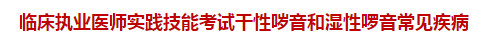 临床执业医师实践技能考试干性啰音和湿性啰音常见疾病